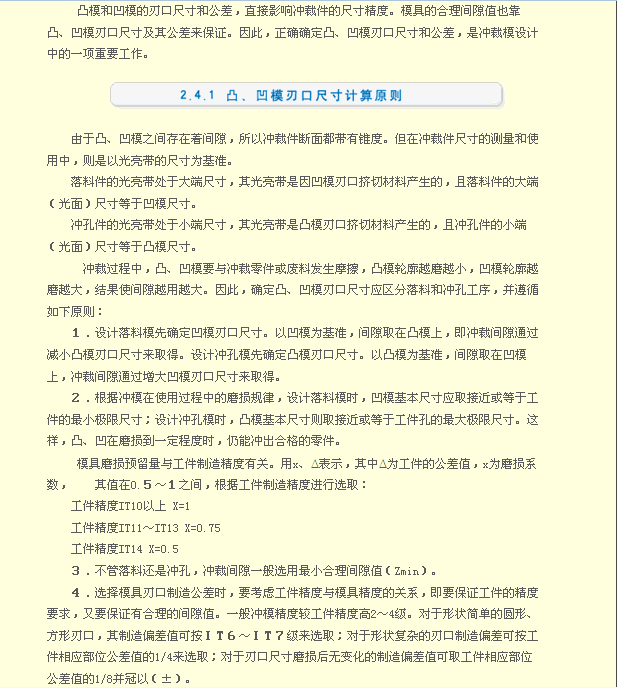 凸模和凹模的刃口尺寸和公差，直接影响冲裁件的尺寸精度。模具的合理间隙值也靠凸、凹模刃口尺寸及其公差来保证。因此，正确确定凸、凹模刃口尺寸和公差，是冲裁模设计中的一项重要工作。

2.4.1 凸、凹模刃口尺寸计算原则

由于凸、凹模之间存在着间隙，所以冲裁件断面都带有锥度。但在冲裁件尺寸的测量和使用中，则是以光亮带的尺寸为基准。

落料件的光亮带处于大端尺寸，其光亮带是因凹模刃口挤切材料产生的，且落料件的大端（光面）尺寸等于凹模尺寸。

冲孔件的光亮带处于小端尺寸，其光亮带是凸模刃口挤切材料产生的，且冲孔件的小端（光面）尺寸等于凸模尺寸。

冲裁过程中，凸、凹模要与冲裁零件或废料发生摩擦，凸模轮廓越磨越小，凹模轮廓越磨越大，结果使间隙越用越大。因此，确定凸、凹模刃口尺寸应区分落料和冲孔工序，并遵循如下原则：

1．设计落料模先确定凹模刃口尺寸。以凹模为基准，间隙取在凸模上，即冲裁间隙通过减小凸模刃口尺寸来取得。设计冲孔模先确定凸模刃口尺寸。以凸模为基准，间隙取在凹模上，冲裁间隙通过增大凹模刃口尺寸来取得。

2．根据冲模在使用过程中的磨损规律，设计落料模时，凹模基本尺寸应取接近或等于工件的最小极限尺寸；设计冲孔模时，凸模基本尺寸则取接近或等于工件孔的最大极限尺寸。这样，凸、凹在磨损到一定程度时，仍能冲出合格的零件。

模具磨损预留量与工件制造精度有关。用x、Δ表示，其中Δ为工件的公差值，x为磨损系数，　其值在0.5～1之间，根据工件制造精度进行选取：

工件精度IT10以上 X=1

工件精度IT11～IT13 X=0.75

工件精度IT14 X=0.5

3．不管落料还是冲孔，冲裁间隙一般选用最小合理间隙值（Zmin）。

4．选择模具刃口制造公差时，要考虑工件精度与模具精度的关系，即要保证工件的精度要求，又要保证有合理的间隙值。一般冲模精度较工件精度高2～4级。对于形状简单的圆形、方形刃口，其制造偏差值可按ＩＴ６～ＩＴ７级来选取；对于形状复杂的刃口制造偏差可按工件相应部位公差值的1/4来选取；对于刃口尺寸磨损后无变化的制造偏差值可取工件相应部位公差值的1/8并冠以（±）。